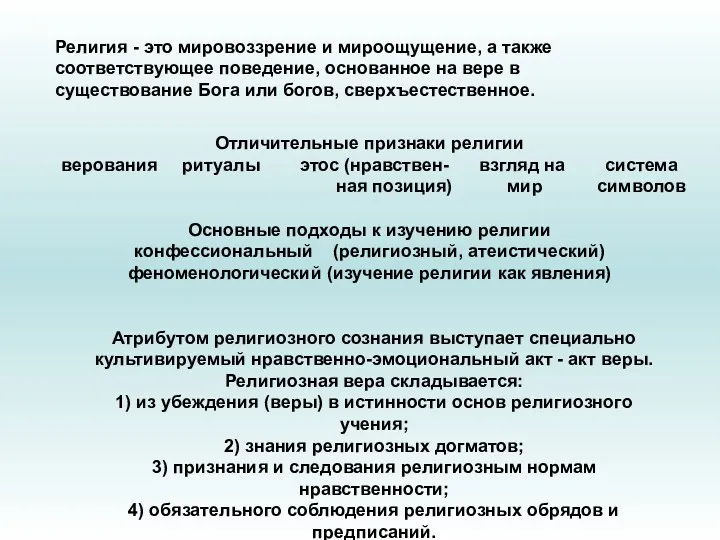 Религия - это мировоззрение и мироощущение, а также соответствующее поведение, основанное на вере в существование Бога или богов, сверхъестественное.

Отличительные признаки религии

верования

ритуалы

этос (нравственная позиция)

взгляд на мир

система символов

Основные подходы к изучению религии

конфессиональный (религиозный, атеистический)

феноменологический (изучение религии как явления)

Атрибутом религиозного сознания выступает специально культивируемый нравственно-эмоциональный акт - акт веры.

Религиозная вера складывается:

1) из убеждения (веры) в истинности основ религиозного учения;

2) знания религиозных догматов;

3) признания и следования религиозным нормам нравственности;

4) обязательного соблюдения религиозных обрядов и предписаний.